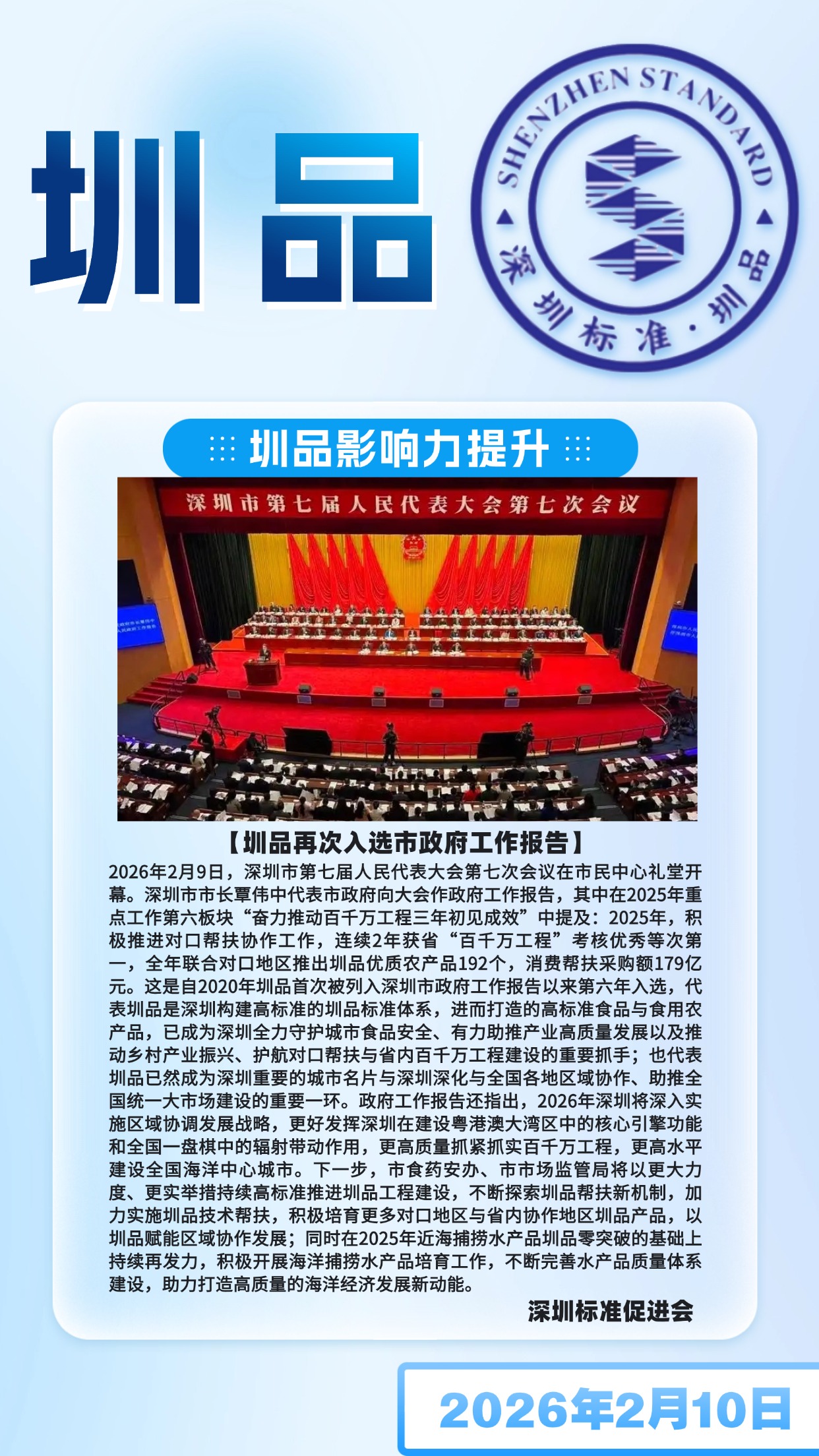 圳品

SHENZHEN STANDARD

深圳标准·圳品

圳品影响力提升

深圳市第七届人民代表大会第七次会议

【圳品再次入选市政府工作报告】

2026年2月9日，深圳市第七届人民代表大会第七次会议在市民中心礼堂开幕。深圳市市长覃伟中代表市政府向大会作政府工作报告，其中在2025年重点工作第六板块“奋力推动百千万工程三年初见成效”中提及：2025年，积极推进对口帮扶协作工作，连续2年获省“百千万工程”考核优秀等次第一，全年联合对口地区推出圳品优质农产品192个，消费帮扶采购额179亿元。这是自2020年圳品首次被列入深圳市政府工作报告以来第六年入选，代表圳品是深圳构建高标准的圳品标准体系，进而打造的高标准食品与食用农产品，已成为深圳全力守护城市食品安全、有力助推产业高质量发展以及推动乡村产业振兴、护航对口帮扶与省内百千万工程建设的重要抓手；也代表圳品已然成为深圳重要的城市名片与深圳深化与全国各地区域协作、助推全国统一大市场建设的重要一环。政府工作报告还指出，2026年深圳将深入实施区域协调发展战略，更好发挥深圳在建设粤港澳大湾区中的核心引擎功能和全国一盘棋中的辐射带动作用，更高质量抓紧抓实百千万工程，更高水平建设全国海洋中心城市。下一步，市食药安办、市市场监管局将以更大力度、更实举措持续高标准推进圳品工程建设，不断探索圳品帮扶新机制，加力实施圳品技术帮扶，积极培育更多对口地区与省内协作地区圳品产品，以圳品赋能区域协作发展；同时在2025年近海捕捞水产品圳品零突破的基础上持续再发力，积极开展海洋捕捞水产品培育工作，不断完善水产品质量体系建设，助力打造高质量的海洋经济发展新动能。

深圳标准促进会

2026年2月10日